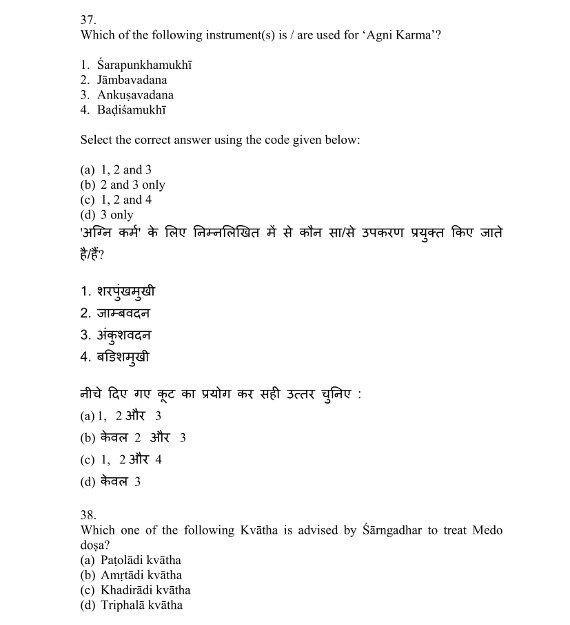 37.
Which of the following instrument(s) is / are used for 'Agni Karma'?

1. Śarapunkhamukhī
2. Jāmbavadana
3. Ankuṣavadana
4. Baḍiśamukhī

Select the correct answer using the code given below:

(a) 1, 2 and 3
(b) 2 and 3 only
(c) 1, 2 and 4
(d) 3 only

'अग्नि कर्म' के लिए निम्नलिखित में से कौन सा/से उपकरण प्रयुक्त किए जाते है/हैं?

1. शरपुंखमुखी
2. जाम्बवदन
3. अंकुशवदन
4. बडिशमुखी

नीचे दिए गए कूट का प्रयोग कर सही उत्तर चुनिए :

(a) 1, 2 और 3
(b) केवल 2 और 3
(c) 1, 2 और 4
(d) केवल 3

38.
Which one of the following Kvātha is advised by Śārngadhar to treat Medo doṣa?
(a) Paṭolādi kvātha
(b) Amṛtādi kvātha
(c) Khadirādi kvātha
(d) Triphalā kvātha